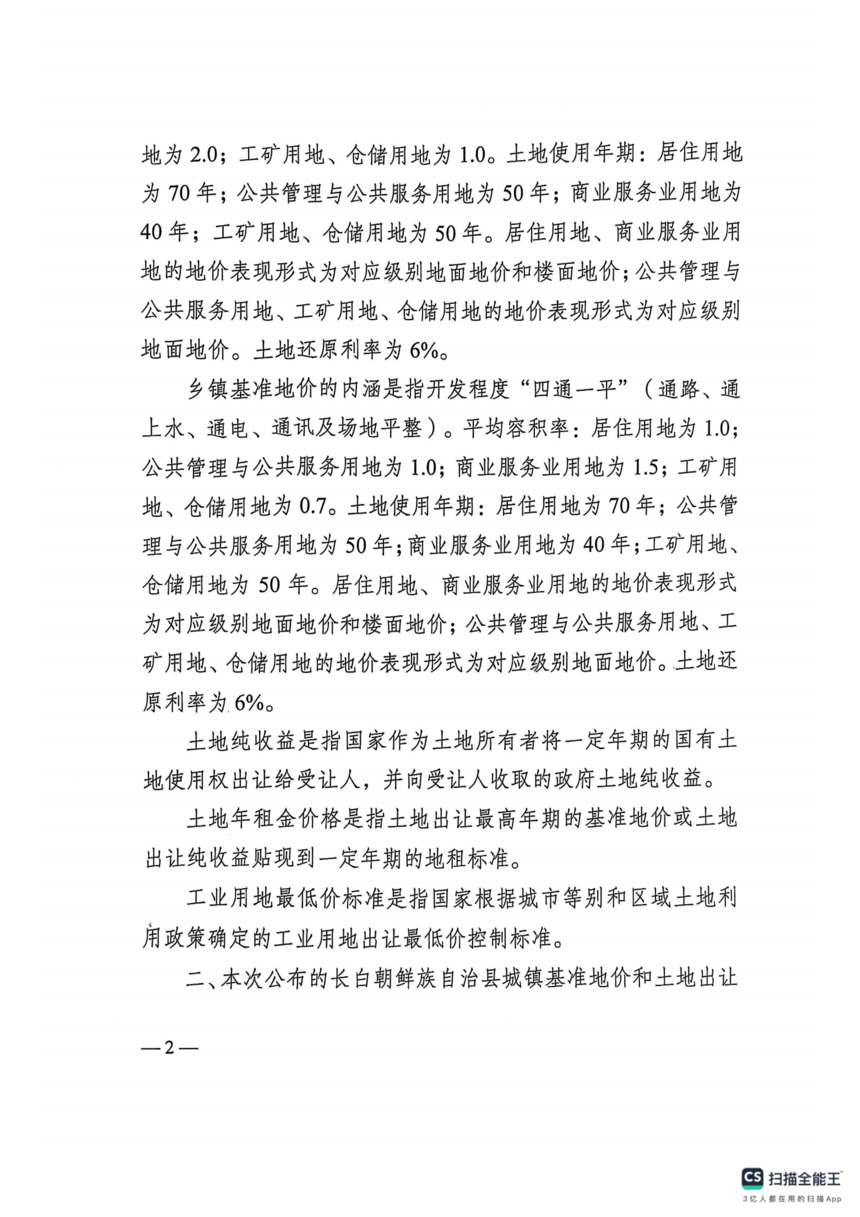 地为 2.0；工矿用地、仓储用地为 1.0。土地使用年期：居住用地为 70 年；公共管理与公共服务用地为 50 年；商业服务业用地为 40 年；工矿用地、仓储用地为 50 年。居住用地、商业服务业用地的地价表现形式为对应级别地面地价和楼面地价；公共管理与公共服务用地、工矿用地、仓储用地的地价表现形式为对应级别地面地价。土地还原利率为 6%。

乡镇基准地价的内涵是指开发程度“四通一平”（通路、通上水、通电、通讯及场地平整）。平均容积率：居住用地为 1.0；公共管理与公共服务用地为 1.0；商业服务业用地为 1.5；工矿用地、仓储用地为 0.7。土地使用年期：居住用地为 70 年；公共管理与公共服务用地为 50 年；商业服务业用地为 40 年；工矿用地、仓储用地为 50 年。居住用地、商业服务业用地的地价表现形式为对应级别地面地价和楼面地价；公共管理与公共服务用地、工矿用地、仓储用地的地价表现形式为对应级别地面地价。土地还原利率为 6%。

土地纯收益是指国家作为土地所有者将一定年期的国有土地使用权出让给受让人，并向受让人收取的政府土地纯收益。

土地年租金价格是指土地出让最高年期的基准地价或土地出让纯收益贴现到一定年期的地租标准。

工业用地最低价标准是指国家根据城市等别和区域土地利用政策确定的工业用地出让最低价控制标准。

二、本次公布的长白朝鲜族自治县城镇基准地价和土地出让

—2—

CS 扫描全能王
3亿人都在用的扫描App